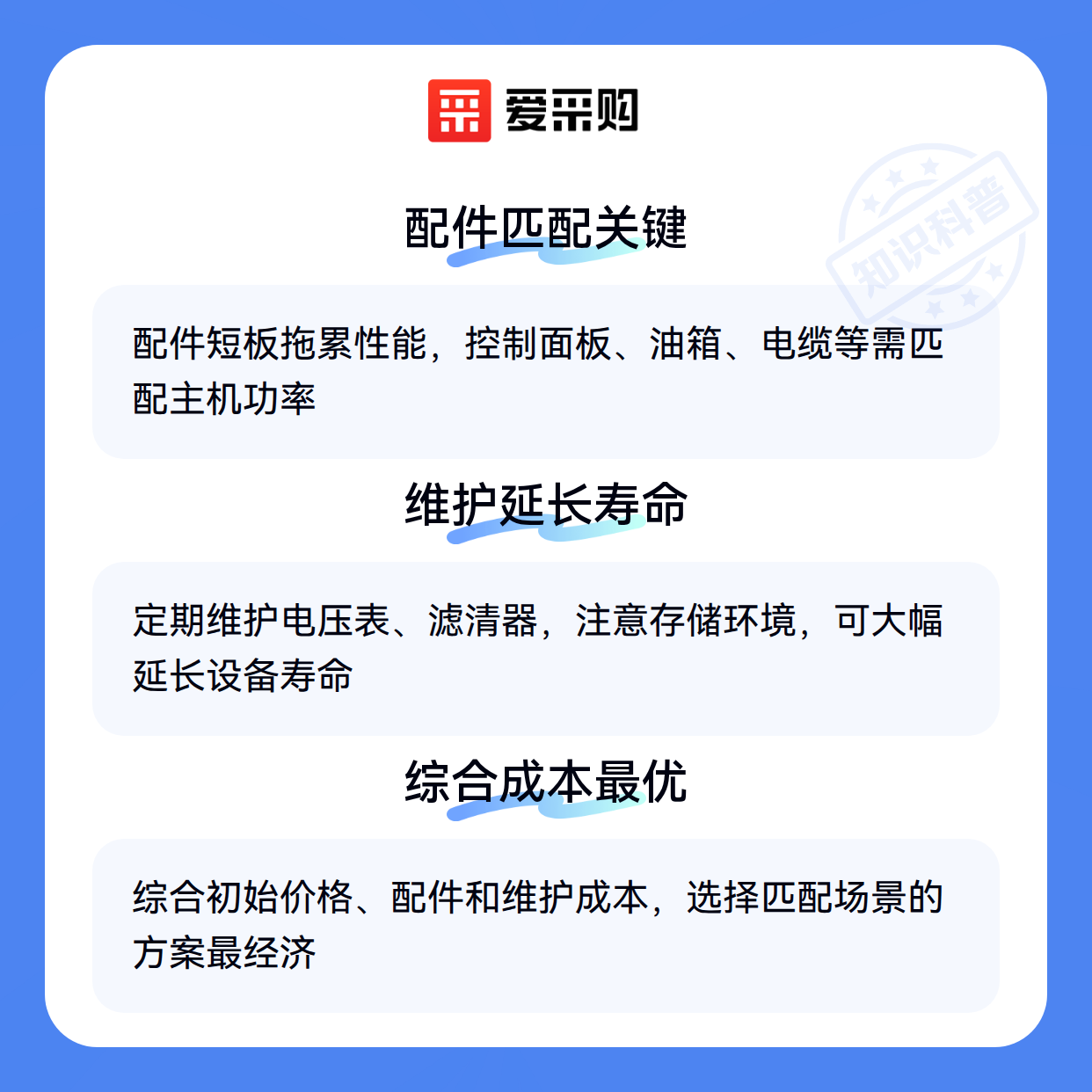 爱采购

知识科普

配件匹配关键

配件短板拖累性能，控制面板、油箱、电缆等需匹配主机功率

维护延长寿命

定期维护电压表、滤清器，注意存储环境，可大幅延长设备寿命

综合成本最优

综合初始价格、配件和维护成本，选择匹配场景的方案最经济